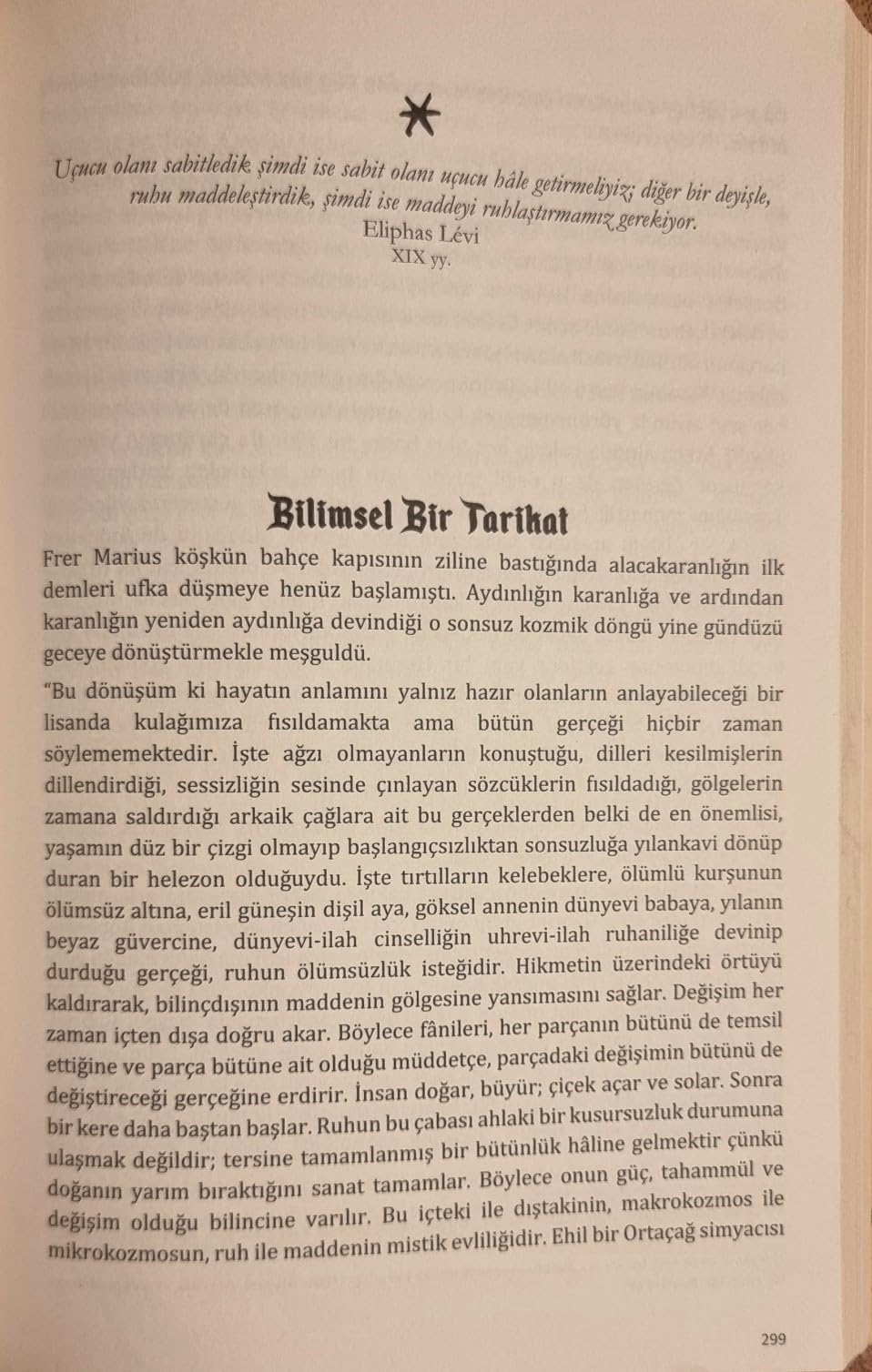 Uçucu olanı sabitledik, şimdi ise sabit olanı uçucu hâle getirmeliyiz; diğer bir deyişle, ruhu maddeleştirdik, şimdi ise maddeyi ruhlaştırmamız gerekiyor.
Eliphas Lévi
XIX yy.

Bilimsel Bir Tarikat

Frer Marius köşkün bahçe kapısının ziline bastığında alacakaranlığın ilk demleri ufka düşmeye henüz başlamıştı. Aydınlığın karanlığa ve ardından karanlığın yeniden aydınlığa devindiği o sonsuz kozmik döngü yine gündüzü geceye dönüştürmekle meşguldü.

"Bu dönüşüm ki hayatın anlamını yalnız hazır olanların anlayabileceği bir lisanda kulağımıza fısıldamakta ama bütün gerçeği hiçbir zaman söylememektedir. İşte ağzı olmayanların konuştuğu, dilleri kesilmişlerin dillendirdiği, sessizliğin sesinde çınlayan sözcüklerin fısıldadığı, gölgelerin zamana saldırdığı arkaik çağlara ait bu gerçeklerden belki de en önemlisi, yaşamın düz bir çizgi olmayıp başlangıçsızlıktan sonsuzluğa yılankavi dönüp duran bir helezon olduğuydu. İşte tırtılların kelebeklere, ölümlü kurşunun ölümsüz altına, eril güneşin dişil aya, göksel annenin dünyevi babaya, yılanın beyaz güvercine, dünyevi-ilah cinselliğin uhrevi-ilah ruhaniliğe devinip durduğu gerçeği, ruhun ölümsüzlük isteğidir. Hikmetin üzerindeki örtüyü kaldırarak, bilinçdışının maddenin gölgesine yansımasını sağlar. Değişim her zaman içten dışa doğru akar. Böylece fânileri, her parçanın bütünü de temsil ettiğine ve parça bütüne ait olduğu müddetçe, parçadaki değişimin bütünü de değiştireceği gerçeğine erdirir. İnsan doğar, büyür; çiçek açar ve solar. Sonra bir kere daha baştan başlar. Ruhun bu çabası ahlaki bir kusursuzluk durumuna ulaşmak değildir; tersine tamamlanmış bir bütünlük hâline gelmektir çünkü doğanın yarım bıraktığını sanat tamamlar. Böylece onun güç, tahammül ve değişim olduğu bilincine varılır. Bu içteki ile dıştakinin, makrokozmos ile mikrokozmosun, ruh ile maddenin mistik evliliğidir. Ehil bir Ortaçağ simyacısı

299